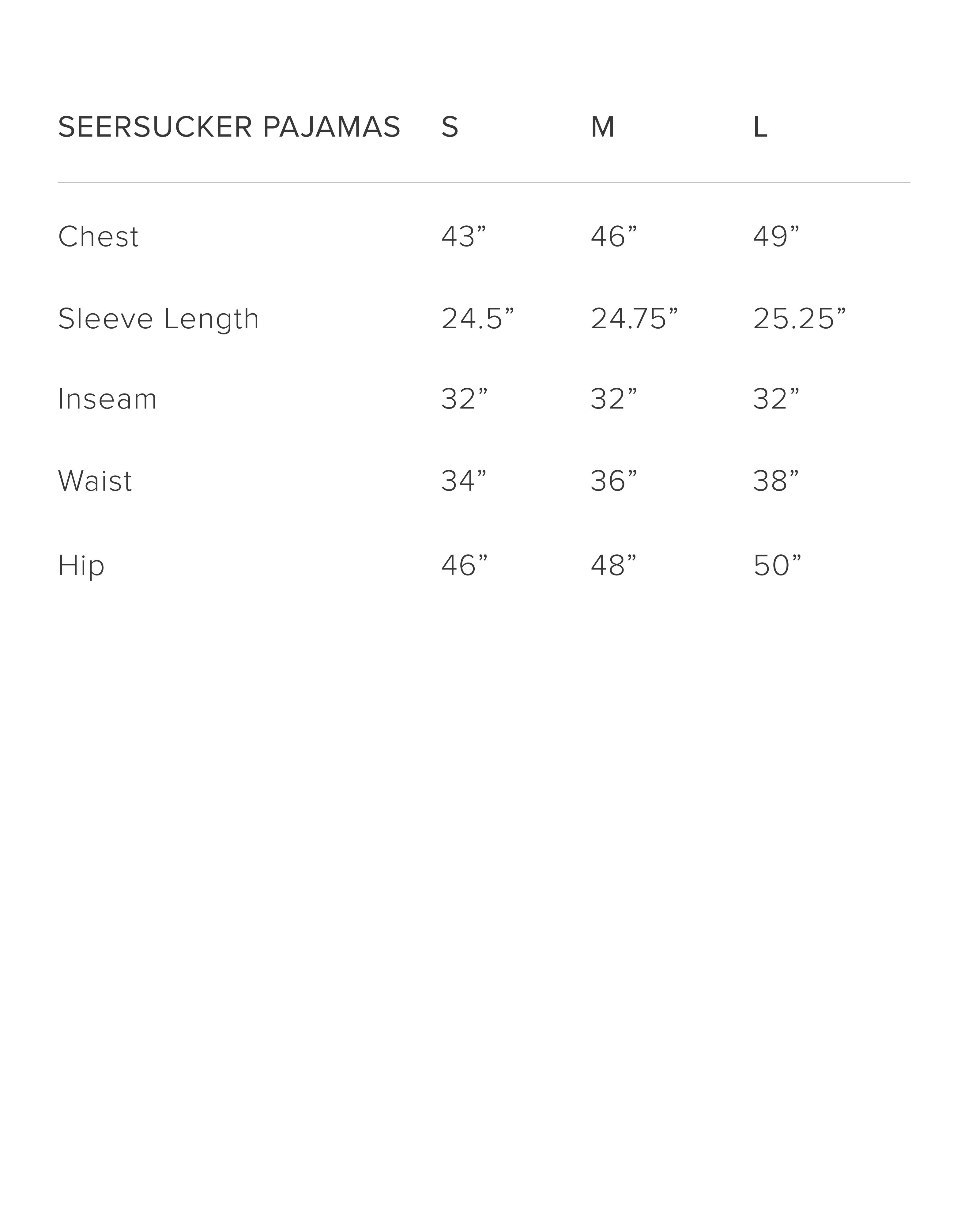 | SEERSUCKER PAJAMAS | S | M | L |
|---|---|---|---|
| Chest | 43” | 46” | 49” |
| Sleeve Length | 24.5” | 24.75” | 25.25” |
| Inseam | 32” | 32” | 32” |
| Waist | 34” | 36” | 38” |
| Hip | 46” | 48” | 50” |